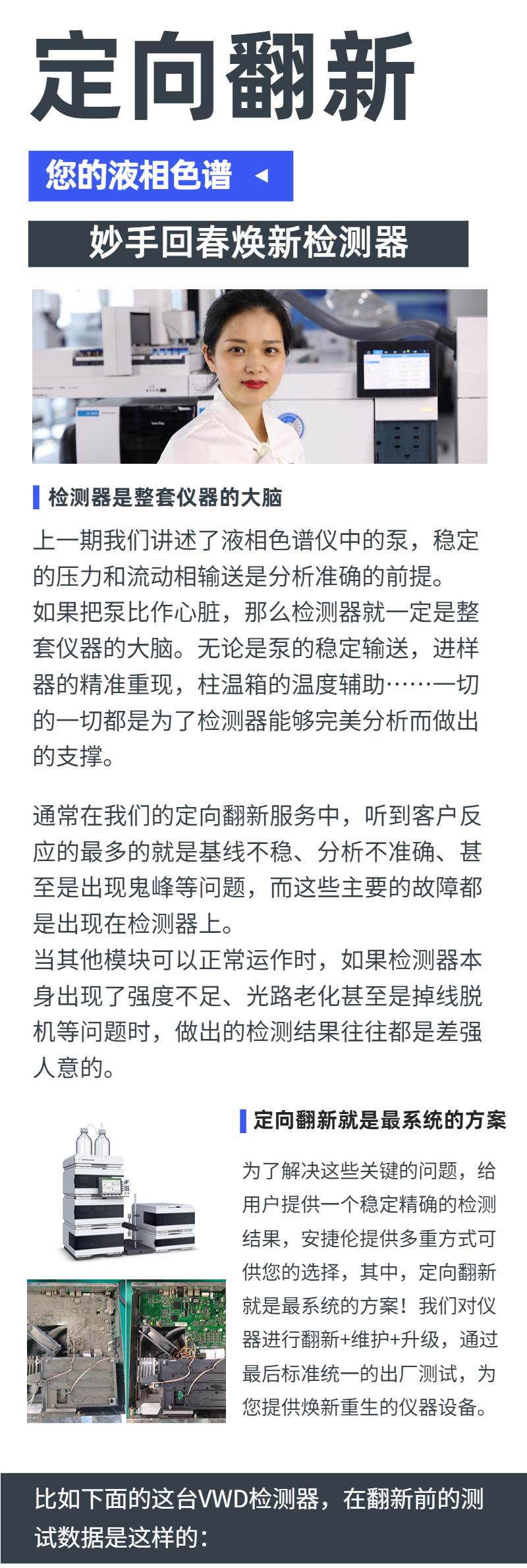 定向翻新

您的液相色谱

妙手回春焕新检测器

检测器是整套仪器的大脑

上一期我们讲述了液相色谱仪中的泵，稳定的压力和流动相输送是分析准确的前提。
如果把泵比作心脏，那么检测器就一定是整套仪器的大脑。无论是泵的稳定输送，进样器的精准重现，柱温箱的温度辅助……一切的一切都是为了检测器能够完美分析而做出的支撑。

通常在我们的定向翻新服务中，听到客户反应的最多的就是基线不稳、分析不准确、甚至是出现鬼峰等问题，而这些主要的故障都是出现在检测器上。
当其他模块可以正常运作时，如果检测器本身出现了强度不足、光路老化甚至是掉线脱机等问题时，做出的检测结果往往都是差强人意的。

定向翻新就是最系统的方案

为了解决这些关键的问题，给用户提供一个稳定精确的检测结果，安捷伦提供多重方式可供您的选择，其中，定向翻新就是最系统的方案！我们对仪器进行翻新+维护+升级，通过最后标准统一的出厂测试，为您提供焕新重生的仪器设备。

比如下面的这台VWD检测器，在翻新前的测试数据是这样的：